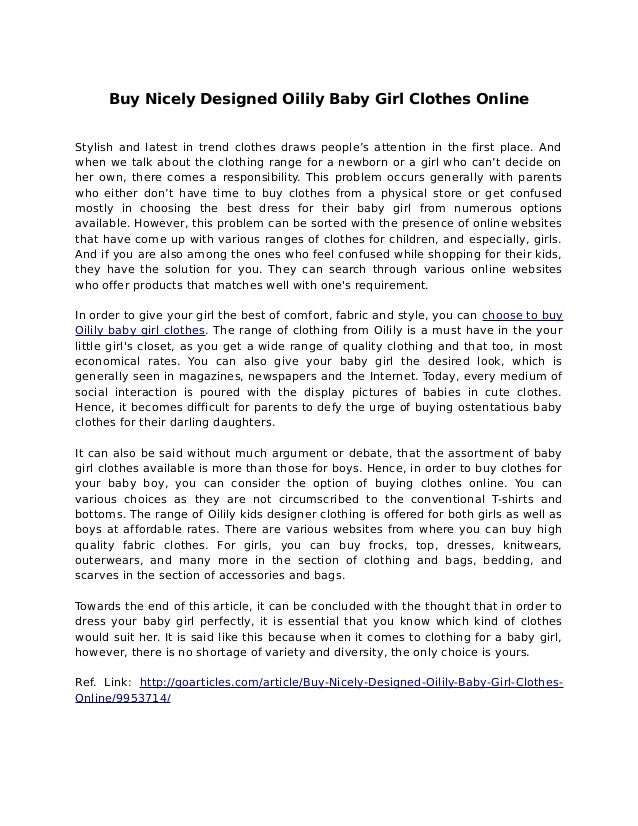 Buy Nicely Designed Oilily Baby Girl Clothes Online

Stylish and latest in trend clothes draws people's attention in the first place. And when we talk about the clothing range for a newborn or a girl who can't decide on her own, there comes a responsibility. This problem occurs generally with parents who either don't have time to buy clothes from a physical store or get confused mostly in choosing the best dress for their baby girl from numerous options available. However, this problem can be sorted with the presence of online websites that have come up with various ranges of clothes for children, and especially, girls. And if you are also among the ones who feel confused while shopping for their kids, they have the solution for you. They can search through various online websites who offer products that matches well with one's requirement.

In order to give your girl the best of comfort, fabric and style, you can choose to buy Oilily baby girl clothes. The range of clothing from Oilily is a must have in the your little girl's closet, as you get a wide range of quality clothing and that too, in most economical rates. You can also give your baby girl the desired look, which is generally seen in magazines, newspapers and the Internet. Today, every medium of social interaction is poured with the display pictures of babies in cute clothes. Hence, it becomes difficult for parents to defy the urge of buying ostentatious baby clothes for their darling daughters.

It can also be said without much argument or debate, that the assortment of baby girl clothes available is more than those for boys. Hence, in order to buy clothes for your baby boy, you can consider the option of buying clothes online. You can various choices as they are not circumscribed to the conventional T-shirts and bottoms. The range of Oilily kids designer clothing is offered for both girls as well as boys at affordable rates. There are various websites from where you can buy high quality fabric clothes. For girls, you can buy frocks, top, dresses, knitwears, outerwears, and many more in the section of clothing and bags, bedding, and scarves in the section of accessories and bags.

Towards the end of this article, it can be concluded with the thought that in order to dress your baby girl perfectly, it is essential that you know which kind of clothes would suit her. It is said like this because when it comes to clothing for a baby girl, however, there is no shortage of variety and diversity, the only choice is yours.

Ref. Link: http://goarticles.com/article/Buy-Nicely-Designed-Oilily-Baby-Girl-Clothes-Online/9953714/